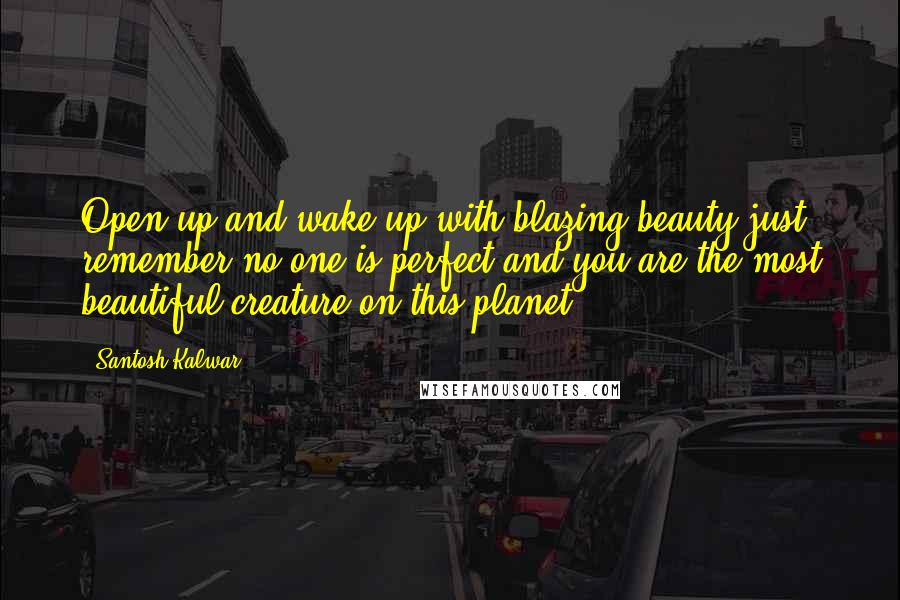 Open up and wake up with blazing beauty just remember no one is perfect and you are the most beautiful creature on this planet.

Santosh Kalwar

WISEFAMOUSQUOTES.COM

FIGHT